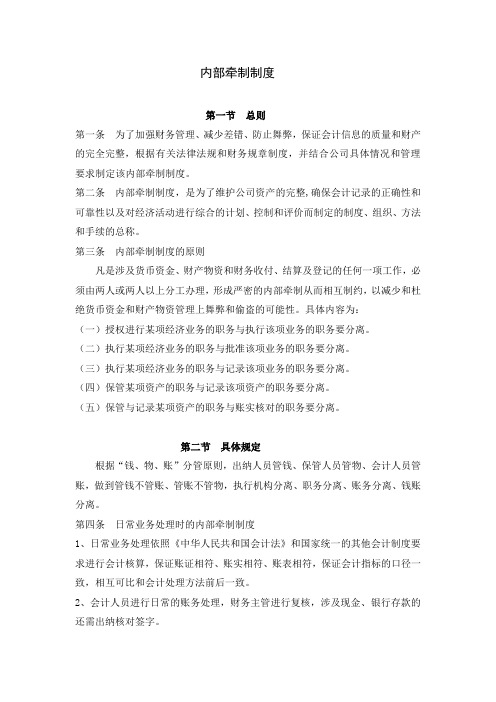 内部牵制制度

第一节　总则

第一条　为了加强财务管理、减少差错、防止舞弊，保证会计信息的质量和财产的完全完整，根据有关法律法规和财务规章制度，并结合公司具体情况和管理要求制定该内部牵制制度。

第二条　内部牵制制度，是为了维护公司资产的完整，确保会计记录的正确性和可靠性以及对经济活动进行综合的计划、控制和评价而制定的制度、组织、方法和手续的总称。

第三条　内部牵制制度的原则

凡是涉及货币资金、财产物资和财务收付、结算及登记的任何一项工作，必须由两人或两人以上分工办理，形成严密的内部牵制从而相互制约，以减少和杜绝货币资金和财产物资管理上舞弊和偷盗的可能性。具体内容为：

（一）授权进行某项经济业务的职务与执行该项业务的职务要分离。

（二）执行某项经济业务的职务与批准该项业务的职务要分离。

（三）执行某项经济业务的职务与记录该项业务的职务要分离。

（四）保管某项资产的职务与记录该项资产的职务要分离。

（五）保管与记录某项资产的职务与账实核对的职务要分离。

第二节　具体规定

根据“钱、物、账”分管原则，出纳人员管钱、保管人员管物、会计人员管账，做到管钱不管账、管账不管物，执行机构分离、职务分离、账务分离、钱账分离。

第四条　日常业务处理时的内部牵制制度

1、日常业务处理依照《中华人民共和国会计法》和国家统一的其他会计制度要求进行会计核算，保证账证相符、账实相符、账表相符，保证会计指标的口径一致，相互可比和会计处理方法前后一致。

2、会计人员进行日常的账务处理，财务主管进行复核，涉及现金、银行存款的还需出纳核对签字。